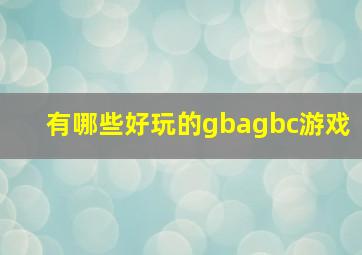 有哪些好玩的gbagbc游戏